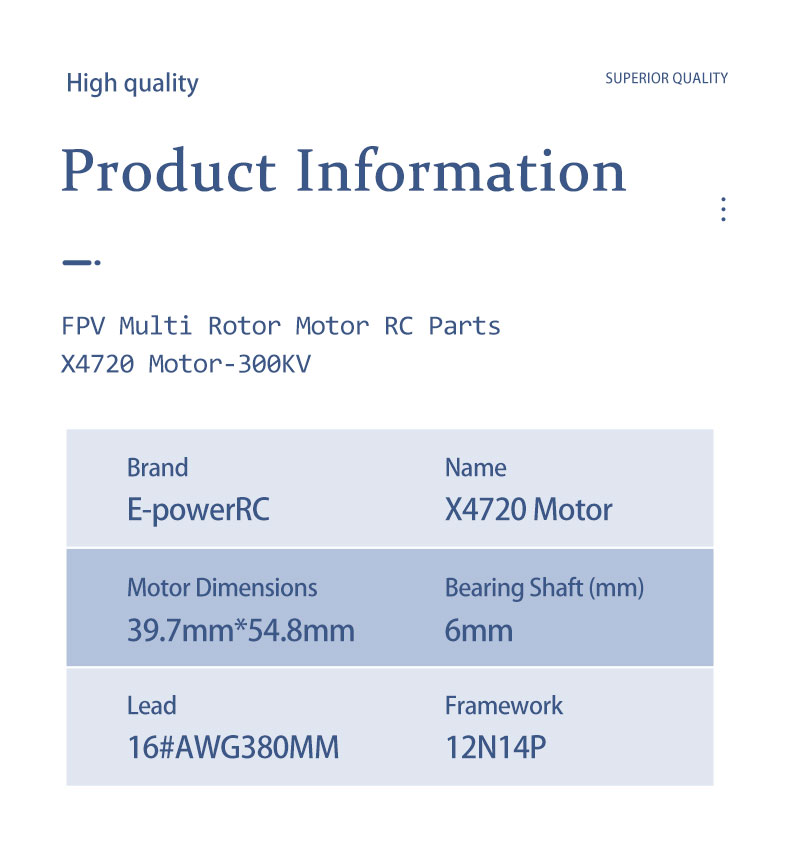 High quality

SUPERIOR QUALITY

Product Information

FPV Multi Rotor Motor RC Parts
X4720 Motor-300KV

Brand
E-powerRC

Name
X4720 Motor

Motor Dimensions
39.7mm*54.8mm

Bearing Shaft (mm)
6mm

Lead
16#AWG380MM

Framework
12N14P